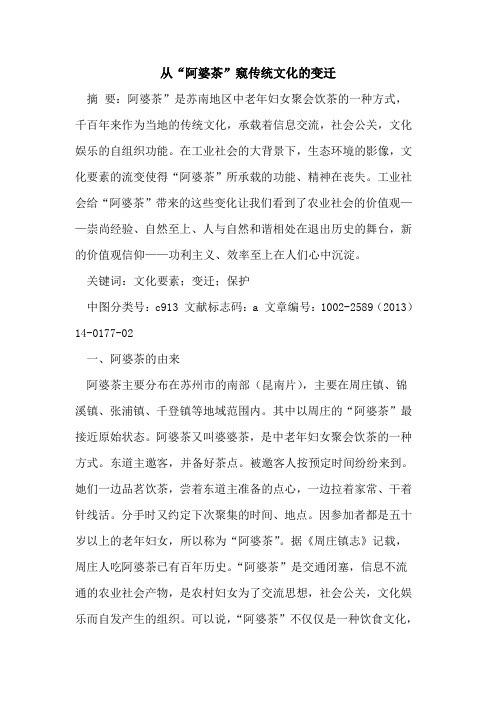 从“阿婆茶”窥传统文化的变迁

摘 要：阿婆茶”是苏南地区中老年妇女聚会饮茶的一种方式，千百年来作为当地的传统文化，承载着信息交流，社会公关，文化娱乐的自组织功能。在工业社会的大背景下，生态环境的影像，文化要素的流变使得“阿婆茶”所承载的功能、精神在丧失。工业社会给“阿婆茶”带来的这些变化让我们看到了农业社会的价值观——崇尚经验、自然至上、人与自然和谐相处在退出历史的舞台，新的价值观信仰——功利主义、效率至上在人们心中沉淀。

关键词：文化要素；变迁；保护

中图分类号：c913 文献标志码：a 文章编号：1002-2589（2013）14-0177-02

一、阿婆茶的由来

阿婆茶主要分布在苏州市的南部（昆南片），主要在周庄镇、锦溪镇、张浦镇、千登镇等地域范围内。其中以周庄的“阿婆茶”最接近原始状态。阿婆茶又叫婆婆茶，是中老年妇女聚会饮茶的一种方式。东道主邀客，并备好茶点。被邀客人按预定时间纷纷来到。她们一边品茗饮茶，尝着东道主准备的点心，一边拉着家常、干着针线活。分手时又约定下次聚集的时间、地点。因参加者都是五十岁以上的老年妇女，所以称为“阿婆茶”。据《周庄镇志》记载，周庄人吃阿婆茶已有百年历史。“阿婆茶”是交通闭塞，信息不流通的农业社会产物，是农村妇女为了交流思想，社会公关，文化娱乐而自发产生的组织。可以说，“阿婆茶”不仅仅是一种饮食文化，